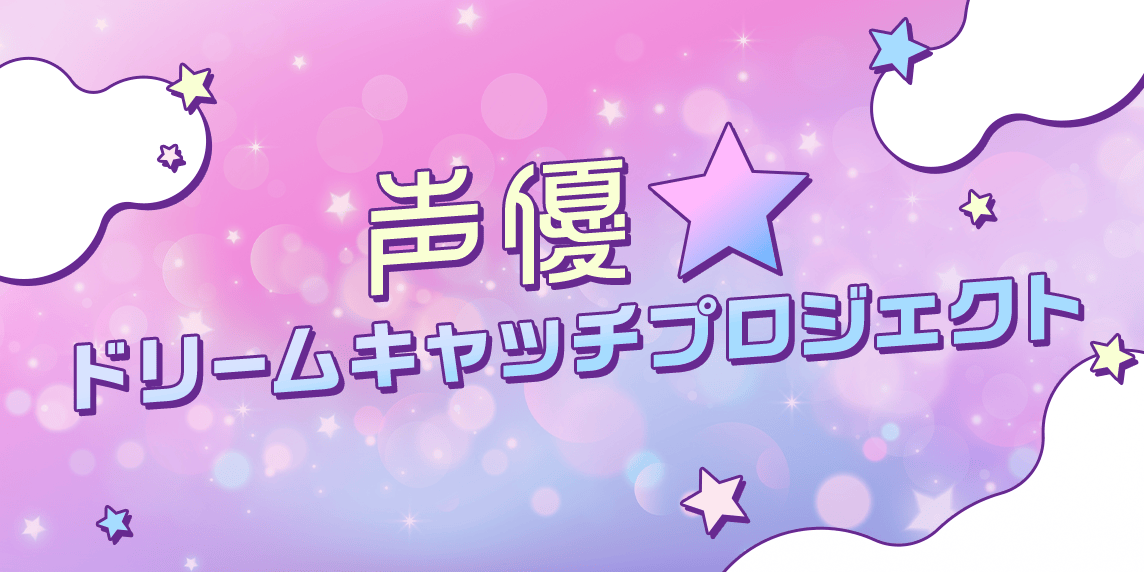 声優★
ドリームキャッチプロジェクト